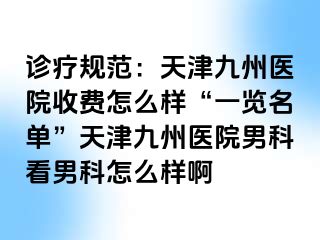 诊疗规范：天津九州医院收费怎么样“一览名单”天津九州医院男科看男科怎么样啊